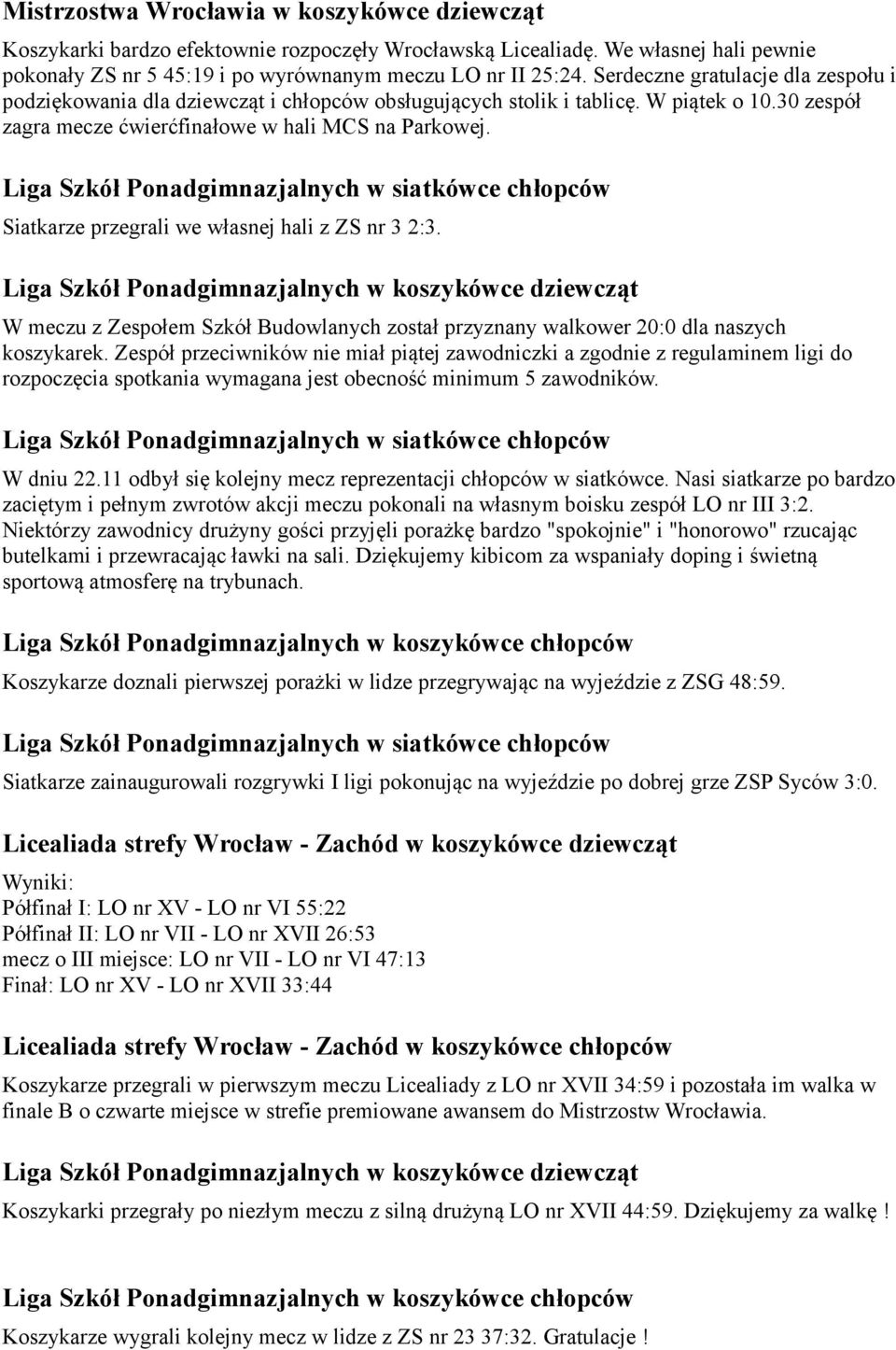 Mistrzostwa Wrocławia w koszykówce dziewcząt

Koszykarki bardzo efektownie rozpoczęły Wrocławską Licealiadę. We własnej hali pewnie pokonały ZS nr 5 45:19 i po wyrównanym meczu LO nr II 25:24. Serdeczne gratulacje dla zespołu i podziękowania dla dziewcząt i chłopców obsługujących stolik i tablicę. W piątek o 10.30 zespół zagra mecze ćwierćfinałowe w hali MCS na Parkowej.

Liga Szkół Ponadgimnazjalnych w siatkówce chłopców

Siatkarze przegrali we własnej hali z ZS nr 3 2:3.

Liga Szkół Ponadgimnazjalnych w koszykówce dziewcząt

W meczu z Zespołem Szkół Budowlanych został przyznany walkower 20:0 dla naszych koszykarek. Zespół przeciwników nie miał piątej zawodniczki a zgodnie z regulaminem ligi do rozpoczęcia spotkania wymagana jest obecność minimum 5 zawodników.

Liga Szkół Ponadgimnazjalnych w siatkówce chłopców

W dniu 22.11 odbył się kolejny mecz reprezentacji chłopców w siatkówce. Nasi siatkarze po bardzo zaciętym i pełnym zwrotów akcji meczu pokonali na własnym boisku zespół LO nr III 3:2. Niektórzy zawodnicy drużyny gości przyjęli porażkę bardzo "spokojnie" i "honorowo" rzucając butelkami i przewracając ławki na sali. Dziękujemy kibicom za wspaniały doping i świetną sportową atmosferę na trybunach.

Liga Szkół Ponadgimnazjalnych w koszykówce chłopców

Koszykarze doznali pierwszej porażki w lidze przegrywając na wyjeździe z ZSG 48:59.

Liga Szkół Ponadgimnazjalnych w siatkówce chłopców

Siatkarze zainaugurowali rozgrywki I ligi pokonując na wyjeździe po dobrej grze ZSP Syców 3:0.

Licealiada strefy Wrocław - Zachód w koszykówce dziewcząt

Wyniki:
Półfinał I: LO nr XV - LO nr VI 55:22
Półfinał II: LO nr VII - LO nr XVII 26:53
mecz o III miejsce: LO nr VII - LO nr VI 47:13
Finał: LO nr XV - LO nr XVII 33:44

Licealiada strefy Wrocław - Zachód w koszykówce chłopców

Koszykarze przegrali w pierwszym meczu Licealiady z LO nr XVII 34:59 i pozostała im walka w finale B o czwarte miejsce w strefie premiowane awansem do Mistrzostw Wrocławia.

Liga Szkół Ponadgimnazjalnych w koszykówce dziewcząt

Koszykarki przegrały po niezłym meczu z silną drużyną LO nr XVII 44:59. Dziękujemy za walkę !

Liga Szkół Ponadgimnazjalnych w koszykówce chłopców

Koszykarze wygrali kolejny mecz w lidze z ZS nr 23 37:32. Gratulacje !